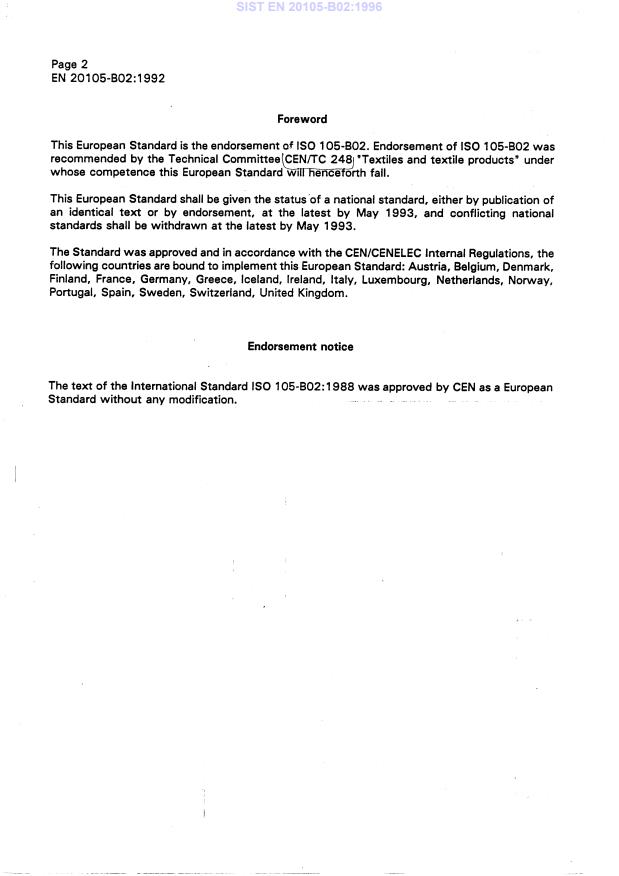 SIST EN 20105-B02:1996

Page 2
EN 20105-B02:1992

Foreword

This European Standard is the endorsement of ISO 105-B02. Endorsement of ISO 105-B02 was recommended by the Technical Committee CEN/TC 248 "Textiles and textile products" under whose competence this European Standard will henceforth fall.

This European Standard shall be given the status of a national standard, either by publication of an identical text or by endorsement, at the latest by May 1993, and conflicting national standards shall be withdrawn at the latest by May 1993.

The Standard was approved and in accordance with the CEN/CENELEC Internal Regulations, the following countries are bound to implement this European Standard: Austria, Belgium, Denmark, Finland, France, Germany, Greece, Iceland, Ireland, Italy, Luxembourg, Netherlands, Norway, Portugal, Spain, Sweden, Switzerland, United Kingdom.

Endorsement notice

The text of the International Standard ISO 105-B02:1988 was approved by CEN as a European Standard without any modification.